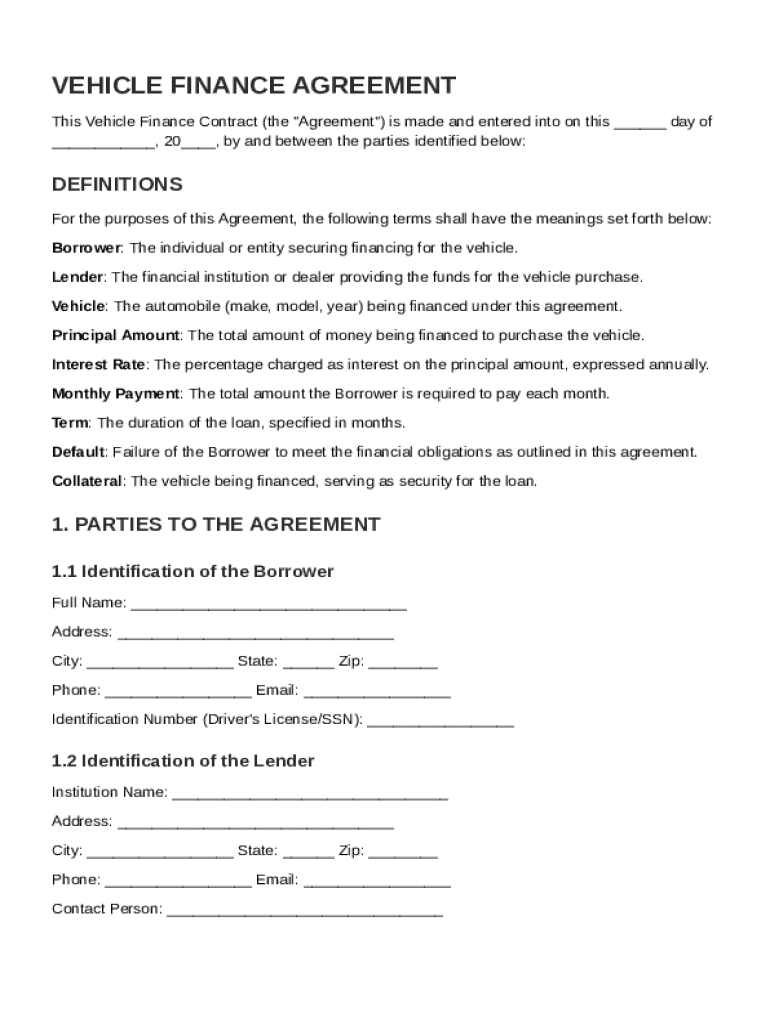 VEHICLE FINANCE AGREEMENT

This Vehicle Finance Contract (the "Agreement") is made and entered into on this ______ day of ____________, 20____, by and between the parties identified below:

DEFINITIONS

For the purposes of this Agreement, the following terms shall have the meanings set forth below:

Borrower: The individual or entity securing financing for the vehicle.

Lender: The financial institution or dealer providing the funds for the vehicle purchase.

Vehicle: The automobile (make, model, year) being financed under this agreement.

Principal Amount: The total amount of money being financed to purchase the vehicle.

Interest Rate: The percentage charged as interest on the principal amount, expressed annually.

Monthly Payment: The total amount the Borrower is required to pay each month.

Term: The duration of the loan, specified in months.

Default: Failure of the Borrower to meet the financial obligations as outlined in this agreement.

Collateral: The vehicle being financed, serving as security for the loan.

1. PARTIES TO THE AGREEMENT

1.1 Identification of the Borrower

Full Name: ________________________________

Address: ________________________________

City: _________________ State: ______ Zip: ________

Phone: _________________ Email: _________________

Identification Number (Driver's License/SSN): _________________

1.2 Identification of the Lender

Institution Name: ________________________________

Address: ________________________________

City: _________________ State: ______ Zip: ________

Phone: _________________ Email: _________________

Contact Person: ________________________________